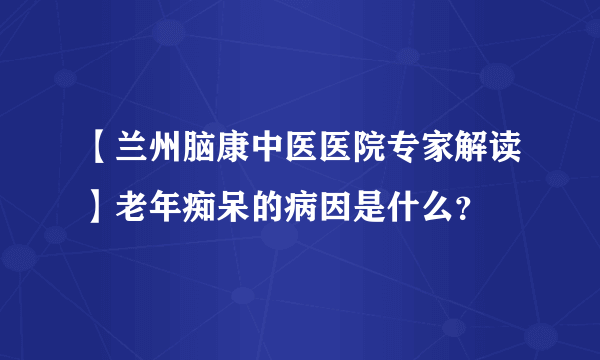 【兰州脑康中医医院专家解读】老年痴呆的病因是什么？